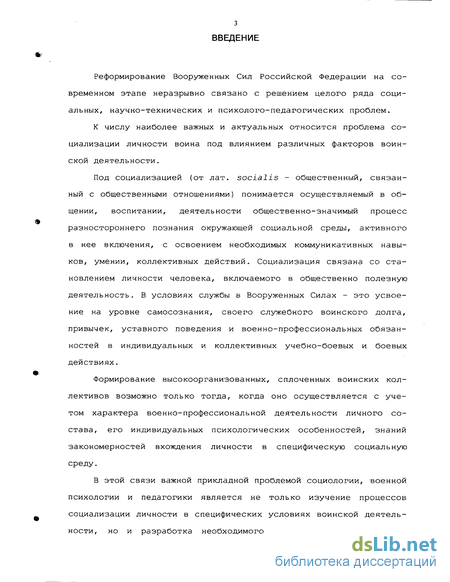 3

ВВЕДЕНИЕ

Реформирование Вооруженных Сил Российской Федерации на современном этапе неразрывно связано с решением целого ряда социальных, научно-технических и психолого-педагогических проблем.

К числу наиболее важных и актуальных относится проблема социализации личности воина под влиянием различных факторов воинской деятельности.

Под социализацией (от лат. socialis - общественный, связанный с общественными отношениями) понимается осуществляемый в общении, воспитании, деятельности общественно-значимый процесс разностороннего познания окружающей социальной среды, активного в нее включения, с освоением необходимых коммуникативных навыков, умении, коллективных действий. Социализация связана со становлением личности человека, включаемого в общественно полезную деятельность. В условиях службы в Вооруженных Силах - это усвоение на уровне самосознания, своего служебного воинского долга, привычек, уставного поведения и военно-профессиональных обязанностей в индивидуальных и коллективных учебно-боевых и боевых действиях.

Формирование высокоорганизованных, сплоченных воинских коллективов возможно только тогда, когда оно осуществляется с учетом характера военно-профессиональной деятельности личного состава, его индивидуальных психологических особенностей, знаний закономерностей вхождения личности в специфическую социальную среду.

В этой связи важной прикладной проблемой социологии, военной психологии и педагогики является не только изучение процессов социализации личности в специфических условиях воинской деятельности, но и разработка необходимого

dsLib.net
библиотека диссертаций